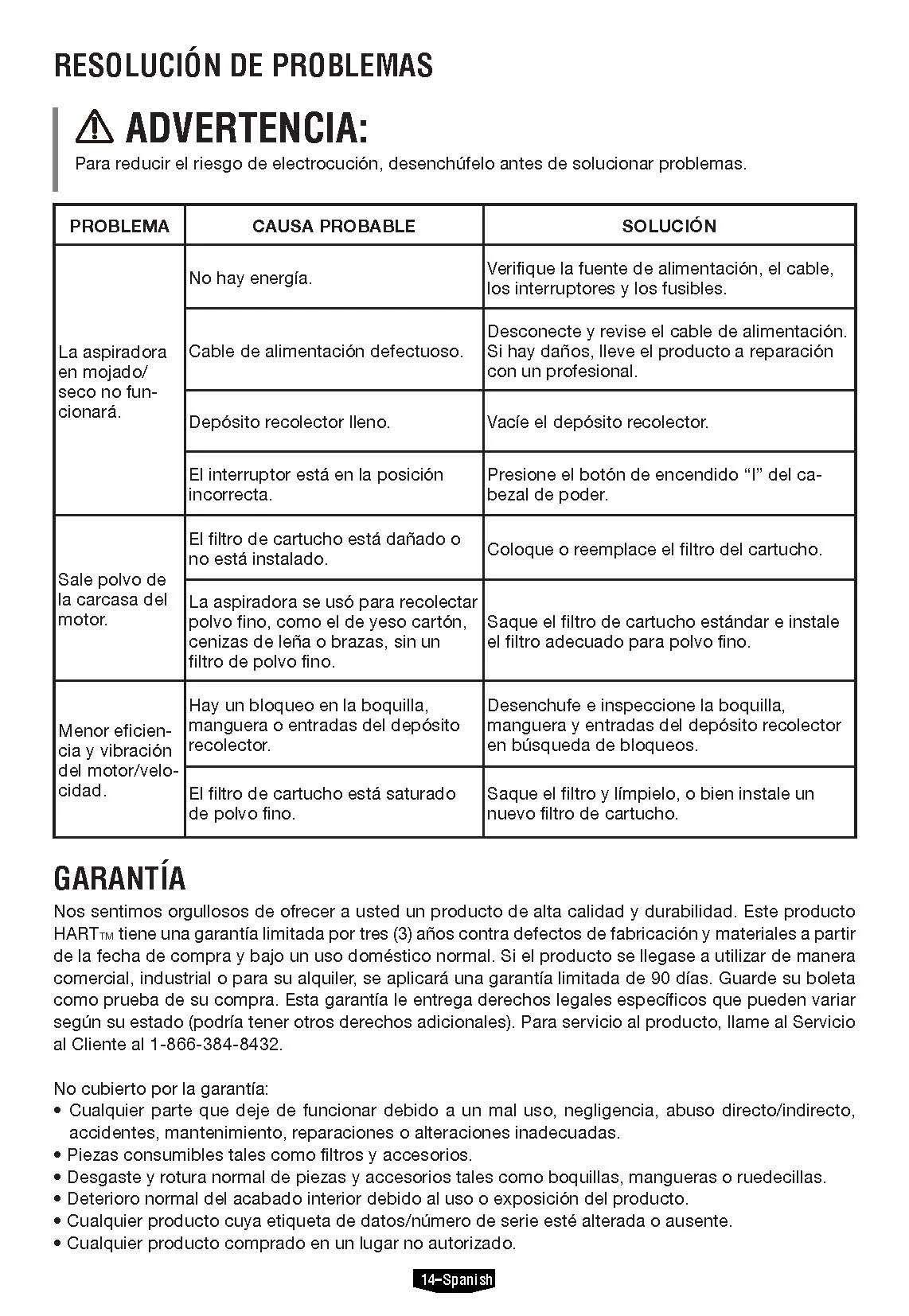 RESOLUCIÓN DE PROBLEMAS

⚠ ADVERTENCIA:
Para reducir el riesgo de electrocución, desenchúfelo antes de solucionar problemas.

| PROBLEMA | CAUSA PROBABLE | SOLUCIÓN |
|---|---|---|
| La aspiradora en mojado/seco no funcionará. | No hay energía. | Verifique la fuente de alimentación, el cable, los interruptores y los fusibles. |
| | Cable de alimentación defectuoso. | Desconecte y revise el cable de alimentación. Si hay daños, lleve el producto a reparación con un profesional. |
| | Depósito recolector lleno. | Vacíe el depósito recolector. |
| | El interruptor está en la posición incorrecta. | Presione el botón de encendido “I” del cabezal de poder. |
| Sale polvo de la carcasa del motor. | El filtro de cartucho está dañado o no está instalado. | Coloque o reemplace el filtro del cartucho. |
| | La aspiradora se usó para recolectar polvo fino, como el de yeso cartón, cenizas de leña o brazas, sin un filtro de polvo fino. | Saque el filtro de cartucho estándar e instale el filtro adecuado para polvo fino. |
| Menor eficiencia y vibración del motor/velocidad. | Hay un bloqueo en la boquilla, manguera o entradas del depósito recolector. | Desenchufe e inspeccione la boquilla, manguera y entradas del depósito recolector en búsqueda de bloqueos. |
| | El filtro de cartucho está saturado de polvo fino. | Saque el filtro y límpielo, o bien instale un nuevo filtro de cartucho. |

GARANTÍA
Nos sentimos orgullosos de ofrecer a usted un producto de alta calidad y durabilidad. Este producto HART™ tiene una garantía limitada por tres (3) años contra defectos de fabricación y materiales a partir de la fecha de compra y bajo un uso doméstico normal. Si el producto se llegase a utilizar de manera comercial, industrial o para su alquiler, se aplicará una garantía limitada de 90 días. Guarde su boleta como prueba de su compra. Esta garantía le entrega derechos legales específicos que pueden variar según su estado (podría tener otros derechos adicionales). Para servicio al producto, llame al Servicio al Cliente al 1-866-384-8432.

No cubierto por la garantía:
• Cualquier parte que deje de funcionar debido a un mal uso, negligencia, abuso directo/indirecto, accidentes, mantenimiento, reparaciones o alteraciones inadecuadas.
• Piezas consumibles tales como filtros y accesorios.
• Desgaste y rotura normal de piezas y accesorios tales como boquillas, mangueras o ruedecillas.
• Deterioro normal del acabado interior debido al uso o exposición del producto.
• Cualquier producto cuya etiqueta de datos/número de serie esté alterada o ausente.
• Cualquier producto comprado en un lugar no autorizado.

14–Spanish